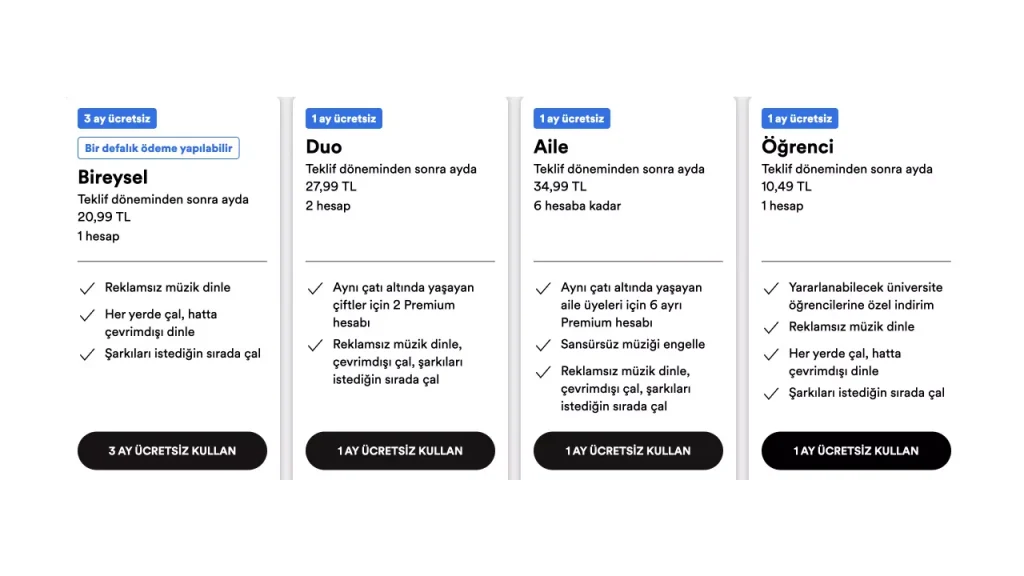 3 ay ücretsiz

Bir defalık ödeme yapılabilir

Bireysel

Teklif döneminden sonra ayda 20,99 TL

1 hesap

Reklamsız müzik dinle

Her yerde çal, hatta çevrimdışı dinle

Şarkıları istediğin sırada çal

3 AY ÜCRETSİZ KULLAN

1 ay ücretsiz

Duo

Teklif döneminden sonra ayda 27,99 TL

2 hesap

Aynı çatı altında yaşayan çiftler için 2 Premium hesabı

Reklamsız müzik dinle, çevrimdışı çal, şarkıları istediğin sırada çal

1 AY ÜCRETSİZ KULLAN

1 ay ücretsiz

Aile

Teklif döneminden sonra ayda 34,99 TL

6 hesaba kadar

Aynı çatı altında yaşayan aile üyeleri için 6 ayrı Premium hesabı

Sansürsüz müziği engelle

Reklamsız müzik dinle, çevrimdışı çal, şarkıları istediğin sırada çal

1 AY ÜCRETSİZ KULLAN

1 ay ücretsiz

Öğrenci

Teklif döneminden sonra ayda 10,49 TL

1 hesap

Yararlanabilecek üniversite öğrencilerine özel indirim

Reklamsız müzik dinle

Her yerde çal, hatta çevrimdışı dinle

Şarkıları istediğin sırada çal

1 AY ÜCRETSİZ KULLAN